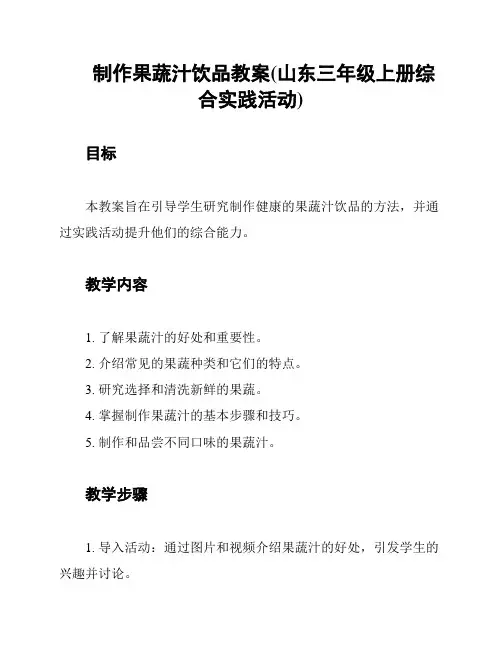 制作果蔬汁饮品教案(山东三年级上册综合实践活动)

目标

本教案旨在引导学生研究制作健康的果蔬汁饮品的方法，并通过实践活动提升他们的综合能力。

教学内容

1. 了解果蔬汁的好处和重要性。
2. 介绍常见的果蔬种类和它们的特点。
3. 研究选择和清洗新鲜的果蔬。
4. 掌握制作果蔬汁的基本步骤和技巧。
5. 制作和品尝不同口味的果蔬汁。

教学步骤

1. 导入活动：通过图片和视频介绍果蔬汁的好处，引发学生的兴趣并讨论。